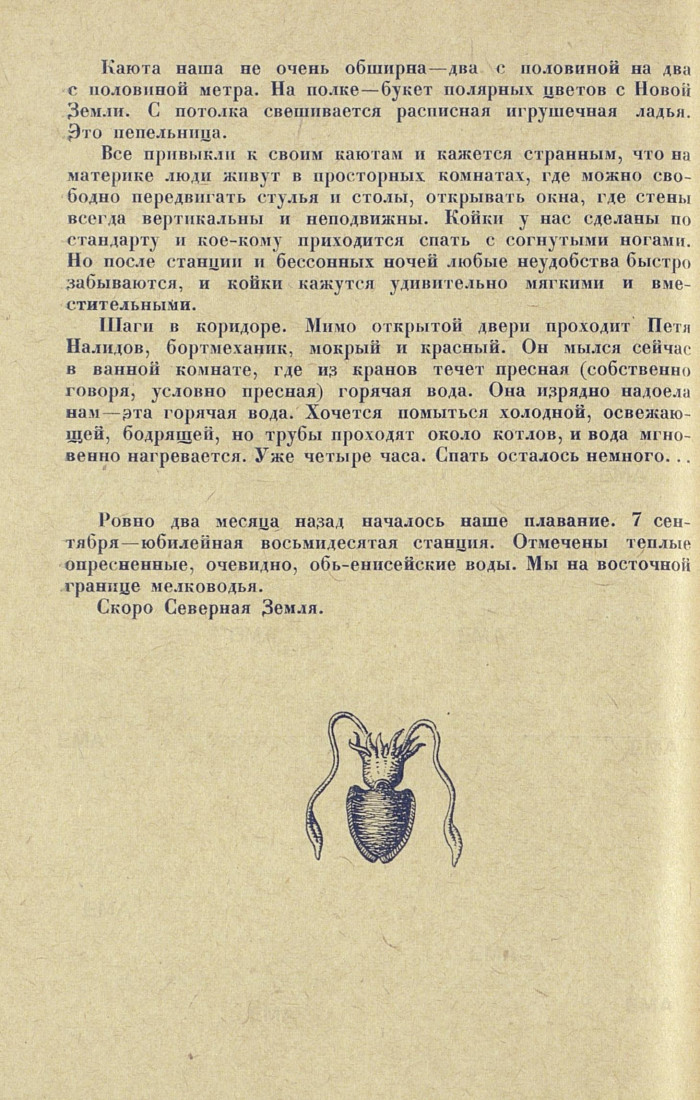 Каюта наша не очень обширна—два с половиной на два с половиной метра. На полке—букет полярных цветов с Новой Земли. С потолка свешивается расписная игрушечная ладья. Это пепельница.

Все привыкли к своим каютам и кажется странным, что на материке люди живут в просторных комнатах, где можно свободно передвигать стулья и столы, открывать окна, где стены всегда вертикальны и неподвижны. Койки у нас сделаны по стандарту и кое-кому приходится спать с согнутыми ногами. Но после станции и бессонных ночей любые неудобства быстро забываются, и койки кажутся удивительно мягкими и вместительными.

Шаги в коридоре. Мимо открытой двери проходит Петя Налидов, бортмеханик, мокрый и красный. Он мылся сейчас в ванной комнате, где из кранов течет пресная (собственно говоря, условно пресная) горячая вода. Она изрядно надоела нам—эта горячая вода. Хочется помыться холодной, освежающей, бодрящей, но трубы проходят около котлов, и вода мгновенно нагревается. Уже четыре часа. Спать осталось немного. . .

Ровно два месяца назад началось наше плавание. 7 сентября—юбилейная восьмидесятая станция. Отмечены теплые опресненные, очевидно, обь-енисейские воды. Мы на восточной границе мелководья.

Скоро Северная Земля.